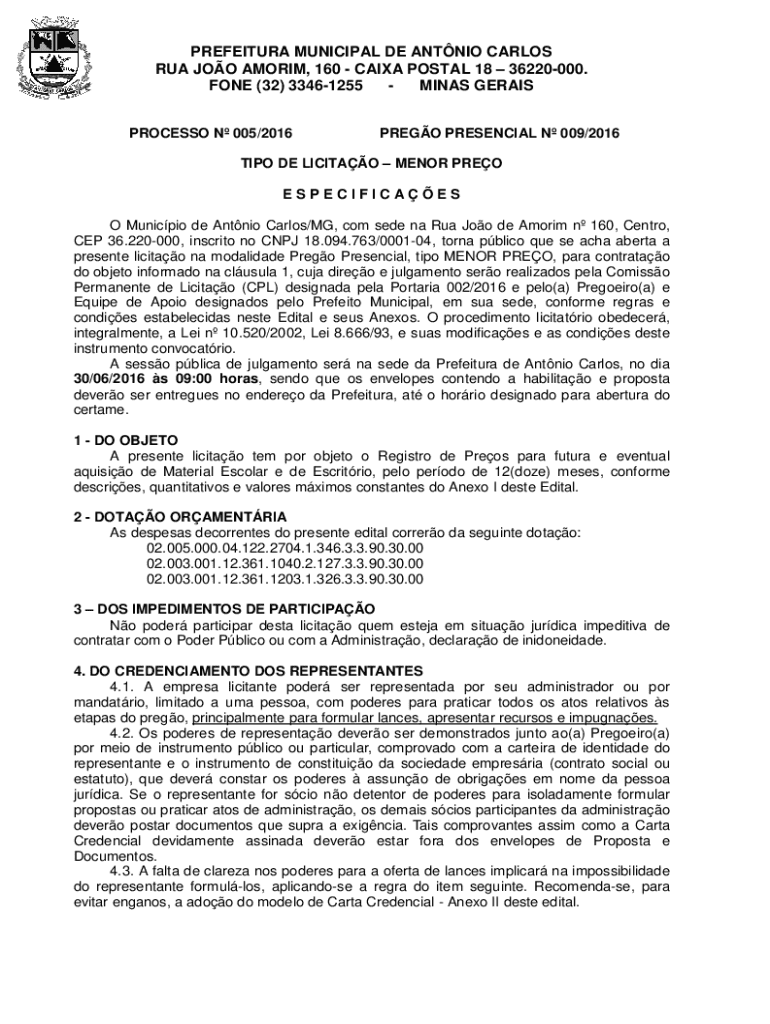 PREFEITURA MUNICIPAL DE ANTÔNIO CARLOS
RUA JOÃO AMORIM, 160 - CAIXA POSTAL 18 – 36220-000.
FONE (32) 3346-1255 - MINAS GERAIS

PROCESSO Nº 005/2016 PREGÃO PRESENCIAL Nº 009/2016

TIPO DE LICITAÇÃO – MENOR PREÇO

E S P E C I F I C A Ç Õ E S

O Município de Antônio Carlos/MG, com sede na Rua João de Amorim nº 160, Centro, CEP 36.220-000, inscrito no CNPJ 18.094.763/0001-04, torna público que se acha aberta a presente licitação na modalidade Pregão Presencial, tipo MENOR PREÇO, para contratação do objeto informado na cláusula 1, cuja direção e julgamento serão realizados pela Comissão Permanente de Licitação (CPL) designada pela Portaria 002/2016 e pelo(a) Pregoeiro(a) e Equipe de Apoio designados pelo Prefeito Municipal, em sua sede, conforme regras e condições estabelecidas neste Edital e seus Anexos. O procedimento licitatório obedecerá, integralmente, a Lei nº 10.520/2002, Lei 8.666/93, e suas modificações e as condições deste instrumento convocatório.
A sessão pública de julgamento será na sede da Prefeitura de Antônio Carlos, no dia 30/06/2016 às 09:00 horas, sendo que os envelopes contendo a habilitação e proposta deverão ser entregues no endereço da Prefeitura, até o horário designado para abertura do certame.

1 - DO OBJETO
A presente licitação tem por objeto o Registro de Preços para futura e eventual aquisição de Material Escolar e de Escritório, pelo período de 12(doze) meses, conforme descrições, quantitativos e valores máximos constantes do Anexo I deste Edital.

2 - DOTAÇÃO ORÇAMENTÁRIA
As despesas decorrentes do presente edital correrão da seguinte dotação:
02.005.000.04.122.2704.1.346.3.3.90.30.00
02.003.001.12.361.1040.2.127.3.3.90.30.00
02.003.001.12.361.1203.1.326.3.3.90.30.00

3 – DOS IMPEDIMENTOS DE PARTICIPAÇÃO
Não poderá participar desta licitação quem esteja em situação jurídica impeditiva de contratar com o Poder Público ou com a Administração, declaração de inidoneidade.

4. DO CREDENCIAMENTO DOS REPRESENTANTES
4.1. A empresa licitante poderá ser representada por seu administrador ou por mandatário, limitado a uma pessoa, com poderes para praticar todos os atos relativos às etapas do pregão, principalmente para formular lances, apresentar recursos e impugnações.
4.2. Os poderes de representação deverão ser demonstrados junto ao(a) Pregoeiro(a) por meio de instrumento público ou particular, comprovado com a carteira de identidade do representante e o instrumento de constituição da sociedade empresária (contrato social ou estatuto), que deverá constar os poderes à assunção de obrigações em nome da pessoa jurídica. Se o representante for sócio não detentor de poderes para isoladamente formular propostas ou praticar atos de administração, os demais sócios participantes da administração deverão postar documentos que supra a exigência. Tais comprovantes assim como a Carta Credencial devidamente assinada deverão estar fora dos envelopes de Proposta e Documentos.
4.3. A falta de clareza nos poderes para a oferta de lances implicará na impossibilidade do representante formulá-los, aplicando-se a regra do item seguinte. Recomenda-se, para evitar enganos, a adoção do modelo de Carta Credencial - Anexo II deste edital.